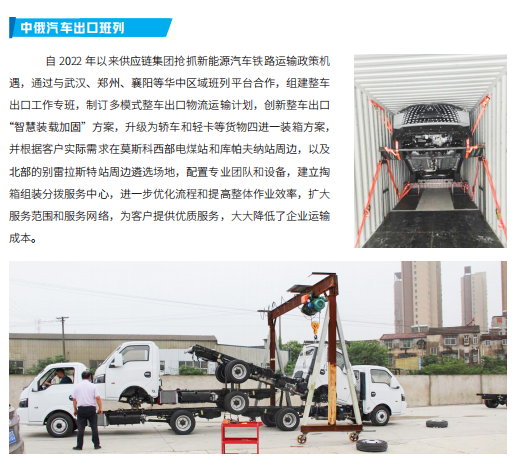 中俄汽车出口班列

自2022年以来供应链集团抢抓新能源汽车铁路运输政策机遇，通过与武汉、郑州、襄阳等华中区域班列平台合作，组建整车出口工作专班，制订多模式整车出口物流运输计划，创新整车出口“智慧装载加固”方案，升级为轿车和轻卡等货物四进一装箱方案，并根据客户实际需求在莫斯科西部电煤站和库帕夫纳站周边，以及北部的别雷拉斯特站周边遴选场地，配置专业团队和设备，建立掏箱组装分拨服务中心，进一步优化流程和提高整体作业效率，扩大服务范围和服务网络，为客户提供优质服务，大大降低了企业运输成本。